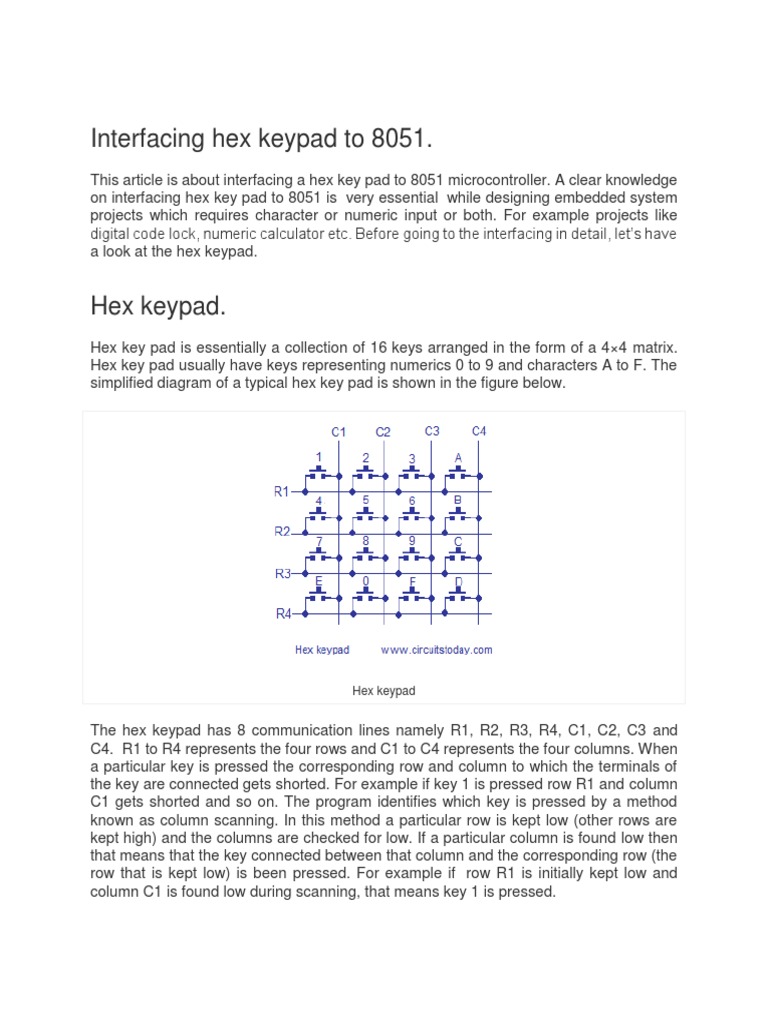 Interfacing hex keypad to 8051.

This article is about interfacing a hex key pad to 8051 microcontroller. A clear knowledge on interfacing hex key pad to 8051 is very essential while designing embedded system projects which requires character or numeric input or both. For example projects like digital code lock, numeric calculator etc. Before going to the interfacing in detail, let's have a look at the hex keypad.

Hex keypad.

Hex key pad is essentially a collection of 16 keys arranged in the form of a 4×4 matrix. Hex key pad usually have keys representing numerics 0 to 9 and characters A to F. The simplified diagram of a typical hex key pad is shown in the figure below.

C1 C2 C3 C4
1 2 3 A
R1
4 5 6 B
R2
7 8 9 C
R3
E 0 F D
R4
Hex keypad www.circuitstoday.com

Hex keypad

The hex keypad has 8 communication lines namely R1, R2, R3, R4, C1, C2, C3 and C4. R1 to R4 represents the four rows and C1 to C4 represents the four columns. When a particular key is pressed the corresponding row and column to which the terminals of the key are connected gets shorted. For example if key 1 is pressed row R1 and column C1 gets shorted and so on. The program identifies which key is pressed by a method known as column scanning. In this method a particular row is kept low (other rows are kept high) and the columns are checked for low. If a particular column is found low then that means that the key connected between that column and the corresponding row (the row that is kept low) is been pressed. For example if row R1 is initially kept low and column C1 is found low during scanning, that means key 1 is pressed.